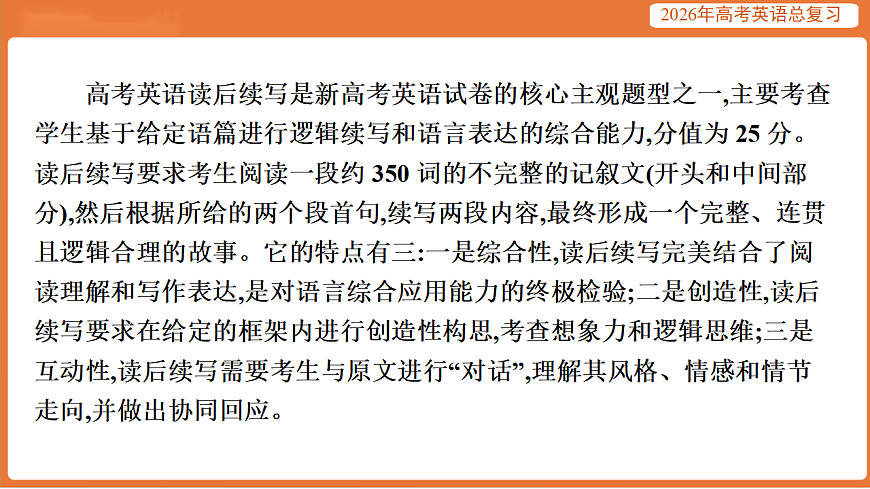 2026年高考英语总复习

高考英语读后续写是新高考英语试卷的核心主观题型之一,主要考查学生基于给定语篇进行逻辑续写和语言表达的综合能力,分值为25分。读后续写要求考生阅读一段约350词的不完整的记叙文(开头和中间部分),然后根据所给的两个段首句,续写两段内容,最终形成一个完整、连贯且逻辑合理的故事。它的特点有三:一是综合性,读后续写完美结合了阅读理解和写作表达,是对语言综合应用能力的终极检验;二是创造性,读后续写要求在给定的框架内进行创造性构思,考查想象力和逻辑思维;三是互动性,读后续写需要考生与原文进行“对话”,理解其风格、情感和情节走向,并做出协同回应。